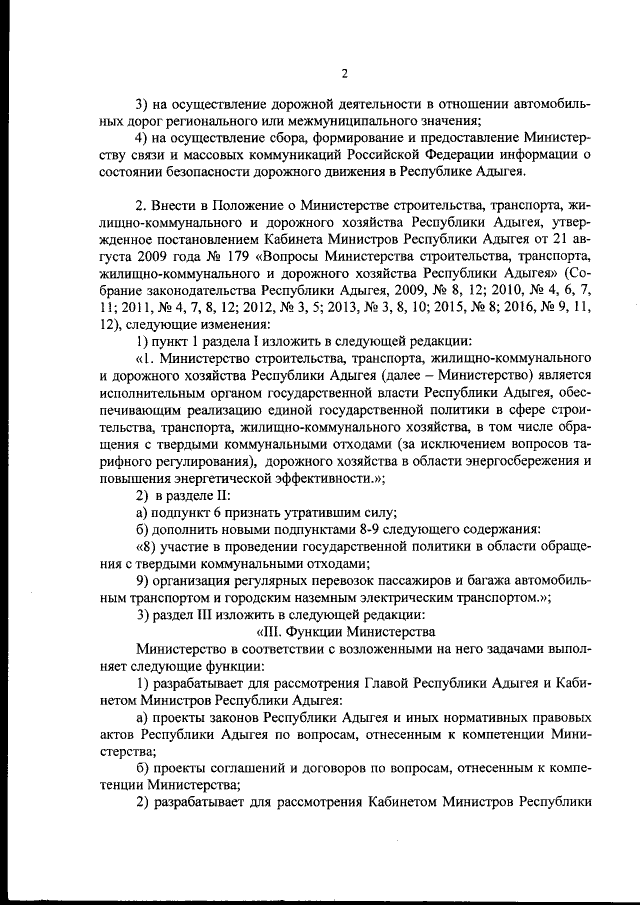 2

3) на осуществление дорожной деятельности в отношении автомобильных дорог регионального или межмуниципального значения;

4) на осуществление сбора, формирование и предоставление Министерству связи и массовых коммуникаций Российской Федерации информации о состоянии безопасности дорожного движения в Республике Адыгея.

2. Внести в Положение о Министерстве строительства, транспорта, жилищно-коммунального и дорожного хозяйства Республики Адыгея, утвержденное постановлением Кабинета Министров Республики Адыгея от 21 августа 2009 года № 179 «Вопросы Министерства строительства, транспорта, жилищно-коммунального и дорожного хозяйства Республики Адыгея» (Собрание законодательства Республики Адыгея, 2009, № 8, 12; 2010, № 4, 6, 7, 11; 2011, № 4, 7, 8, 12; 2012, № 3, 5; 2013, № 3, 8, 10; 2015, № 8; 2016, № 9, 11, 12), следующие изменения:

1) пункт 1 раздела I изложить в следующей редакции:

«1. Министерство строительства, транспорта, жилищно-коммунального и дорожного хозяйства Республики Адыгея (далее – Министерство) является исполнительным органом государственной власти Республики Адыгея, обеспечивающим реализацию единой государственной политики в сфере строительства, транспорта, жилищно-коммунального хозяйства, в том числе обращения с твердыми коммунальными отходами (за исключением вопросов тарифного регулирования), дорожного хозяйства в области энергосбережения и повышения энергетической эффективности.»;

2) в разделе II:

а) подпункт 6 признать утратившим силу;

б) дополнить новыми подпунктами 8-9 следующего содержания:

«8) участие в проведении государственной политики в области обращения с твердыми коммунальными отходами;

9) организация регулярных перевозок пассажиров и багажа автомобильным транспортом и городским наземным электрическим транспортом.»;

3) раздел III изложить в следующей редакции:

«III. Функции Министерства

Министерство в соответствии с возложенными на него задачами выполняет следующие функции:

1) разрабатывает для рассмотрения Главой Республики Адыгея и Кабинетом Министров Республики Адыгея:

а) проекты законов Республики Адыгея и иных нормативных правовых актов Республики Адыгея по вопросам, отнесенным к компетенции Министерства;

б) проекты соглашений и договоров по вопросам, отнесенным к компетенции Министерства;

2) разрабатывает для рассмотрения Кабинетом Министров Республики